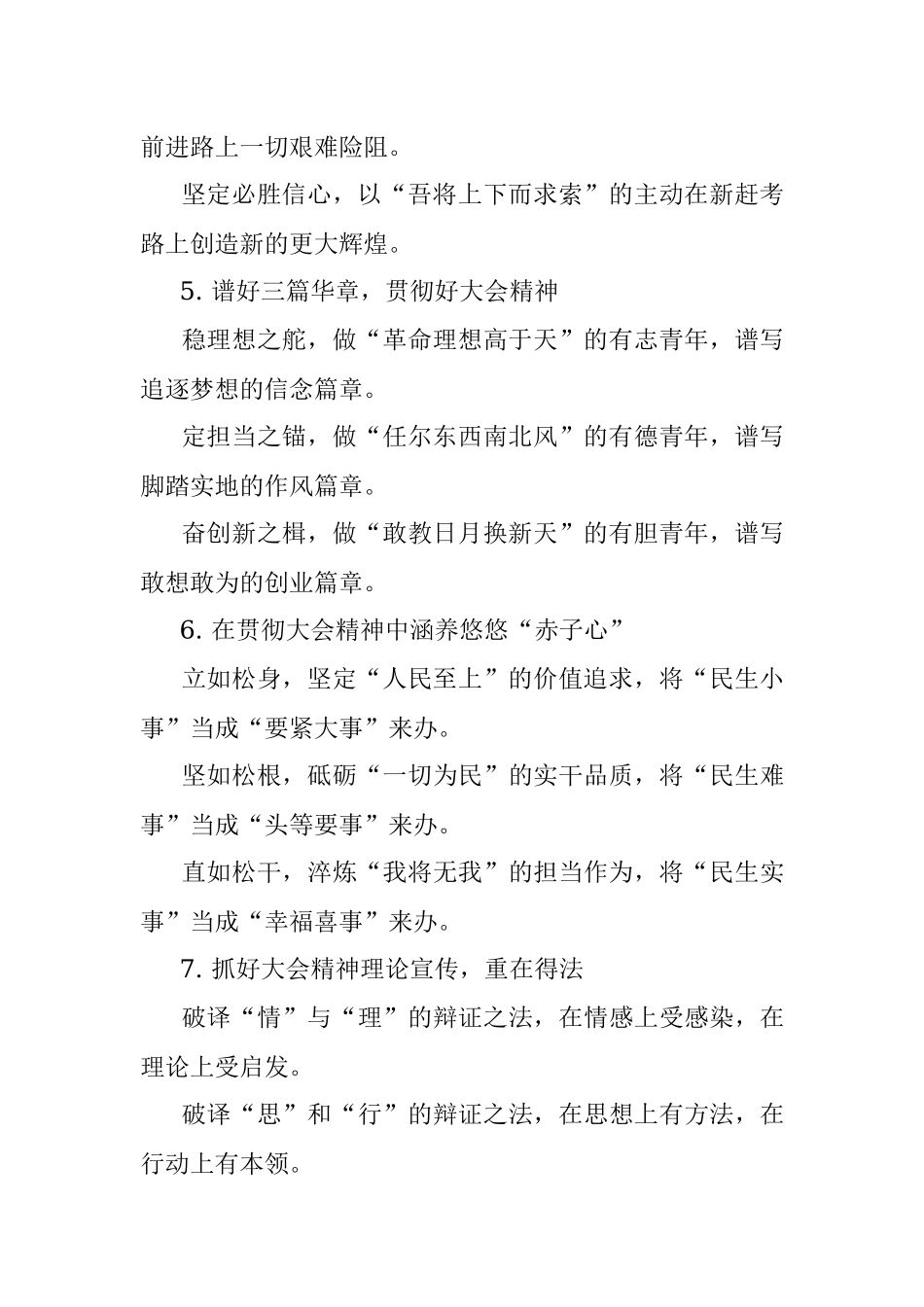 前进路上一切艰难险阻。

坚定必胜信心，以“吾将上下而求索”的主动在新赶考路上创造新的更大辉煌。

5. 谱好三篇华章，贯彻好大会精神

稳理想之舵，做“革命理想高于天”的有志青年，谱写追逐梦想的信念篇章。

定担当之锚，做“任尔东西南北风”的有德青年，谱写脚踏实地的作风篇章。

奋创新之楫，做“敢教日月换新天”的有胆青年，谱写敢想敢为的创业篇章。

6. 在贯彻大会精神中涵养悠悠“赤子心”

立如松身，坚定“人民至上”的价值追求，将“民生小事”当成“要紧大事”来办。

坚如松根，砥砺“一切为民”的实干品质，将“民生难事”当成“头等要事”来办。

直如松干，淬炼“我将无我”的担当作为，将“民生实事”当成“幸福喜事”来办。

7. 抓好大会精神理论宣传，重在得法

破译“情”与“理”的辩证之法，在情感上受感染，在理论上受启发。

破译“思”和“行”的辩证之法，在思想上有方法，在行动上有本领。